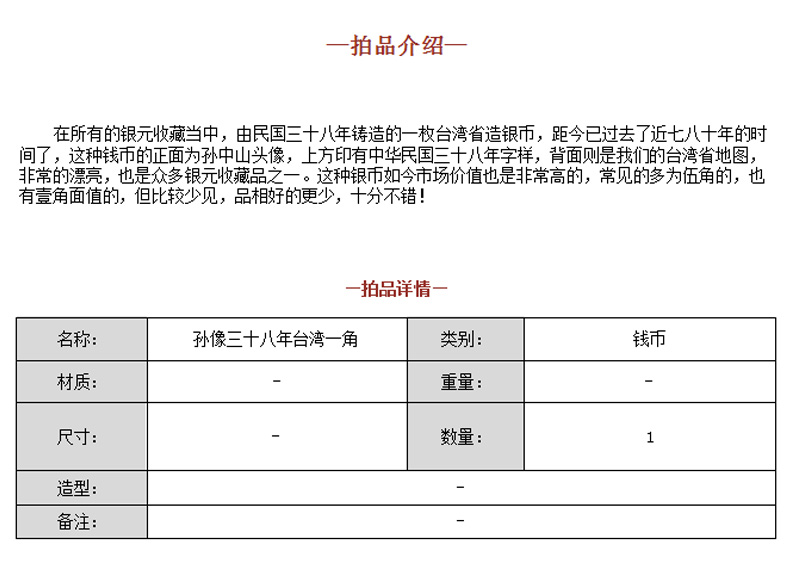 —拍品介绍—

在所有的银元收藏当中，由民国三十八年铸造的一枚台湾省造银币，距今已过去了近七八十年的时间了，这种钱币的正面为孙中山头像，上方印有中华民国三十八年字样，背面则是我们的台湾省地图，非常的漂亮，也是众多银元收藏品之一。这种银币如今市场价值也是非常高的，常见的多为伍角的，也有壹角面值的，但比较少见，品相好的更少，十分不错！

—拍品详情—

| 名称: | 孙像三十八年台湾一角 | 类别: | 钱币 |
|---|---|---|---|
| 材质: | - | 重量: | - |
| 尺寸: | - | 数量: | 1 |
| 造型: | - | | |
| 备注: | - | | |